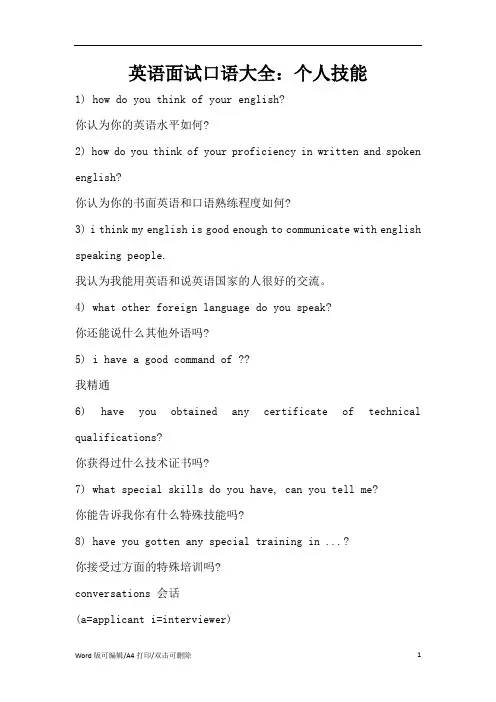 英语面试口语大全：个人技能

1) how do you think of your english?

你认为你的英语水平如何?

2) how do you think of your proficiency in written and spoken english?

你认为你的书面英语和口语熟练程度如何?

3) i think my english is good enough to communicate with english speaking people.

我认为我能用英语和说英语国家的人很好的交流。

4) what other foreign language do you speak?

你还能说什么其他外语吗?

5) i have a good command of ??

我精通

6) have you obtained any certificate of technical qualifications?

你获得过什么技术证书吗?

7) what special skills do you have, can you tell me?

你能告诉我你有什么特殊技能吗?

8) have you gotten any special training in ...?

你接受过方面的特殊培训吗?

conversations 会话

(a=applicant i=interviewer)

Word 版可编辑/A4 打印/双击可删除

1